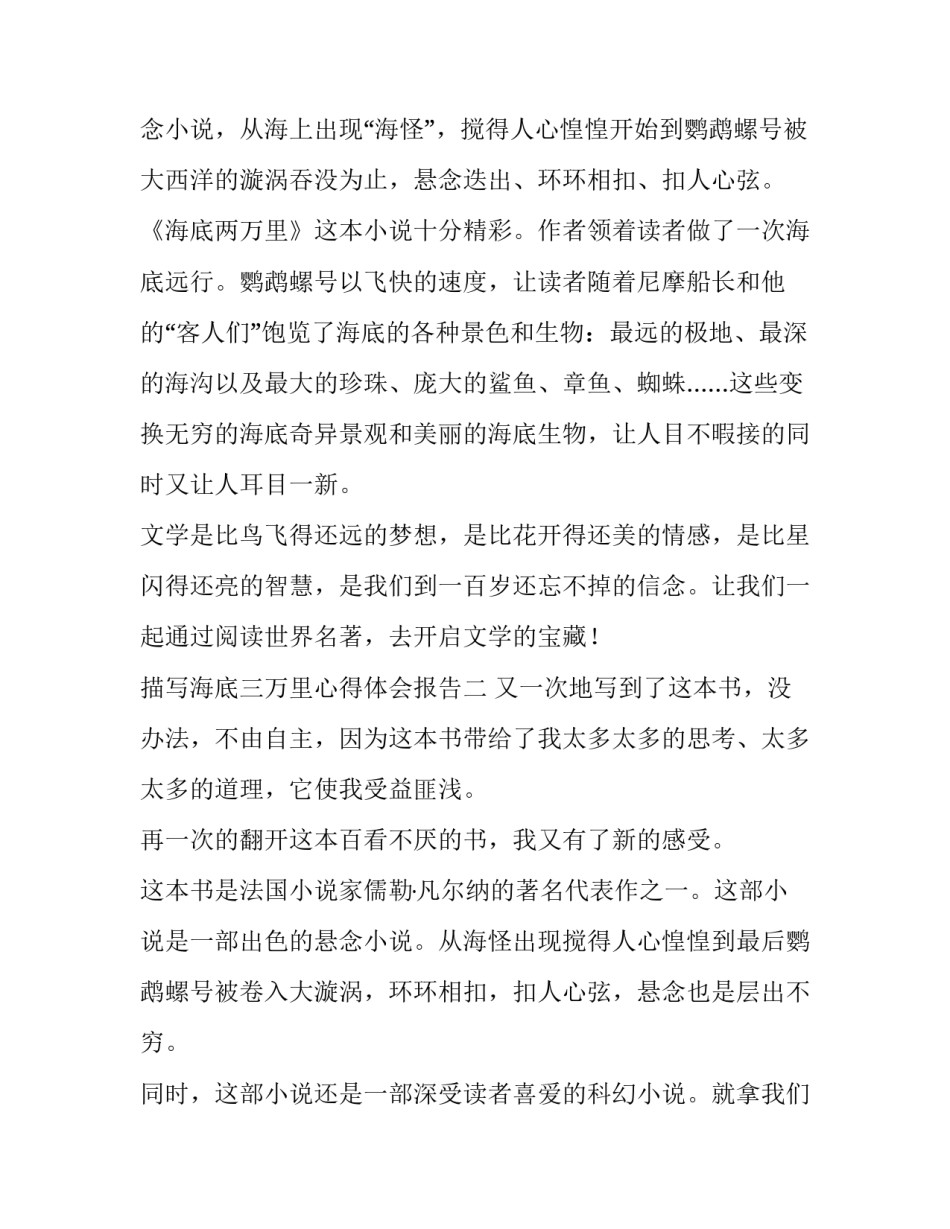 念小说，从海上出现“海怪”，搅得人心惶惶开始到鹦鹉螺号被大西洋的漩涡吞没为止，悬念迭出、环环相扣、扣人心弦。

《海底两万里》这本小说十分精彩。作者领着读者做了一次海底远行。鹦鹉螺号以飞快的速度，让读者随着尼摩船长和他的“客人们”饱览了海底的各种景色和生物：最远的极地、最深的海沟以及最大的珍珠、庞大的鲨鱼、章鱼、蜘蛛……这些变换无穷的海底奇异景观和美丽的海底生物，让人目不暇接的同时又让人耳目一新。

文学是比鸟飞得还远的梦想，是比花开得还美的情感，是比星闪得还亮的智慧，是我们到一百岁还忘不掉的信念。让我们一起通过阅读世界名著，去开启文学的宝藏！

描写海底三万里心得体会报告二 又一次地写到了这本书，没办法，不由自主，因为这本书带给了我太多太多的思考、太多太多的道理，它使我受益匪浅。

再一次的翻开这本百看不厌的书，我又有了新的感受。

这本书是法国小说家儒勒·凡尔纳的著名代表作之一。这部小说是一部出色的悬念小说。从海怪出现搅得人心惶惶到最后鹦鹉螺号被卷入大漩涡，环环相扣，扣人心弦，悬念也是层出不穷。

同时，这部小说还是一部深受读者喜爱的科幻小说。就拿我们